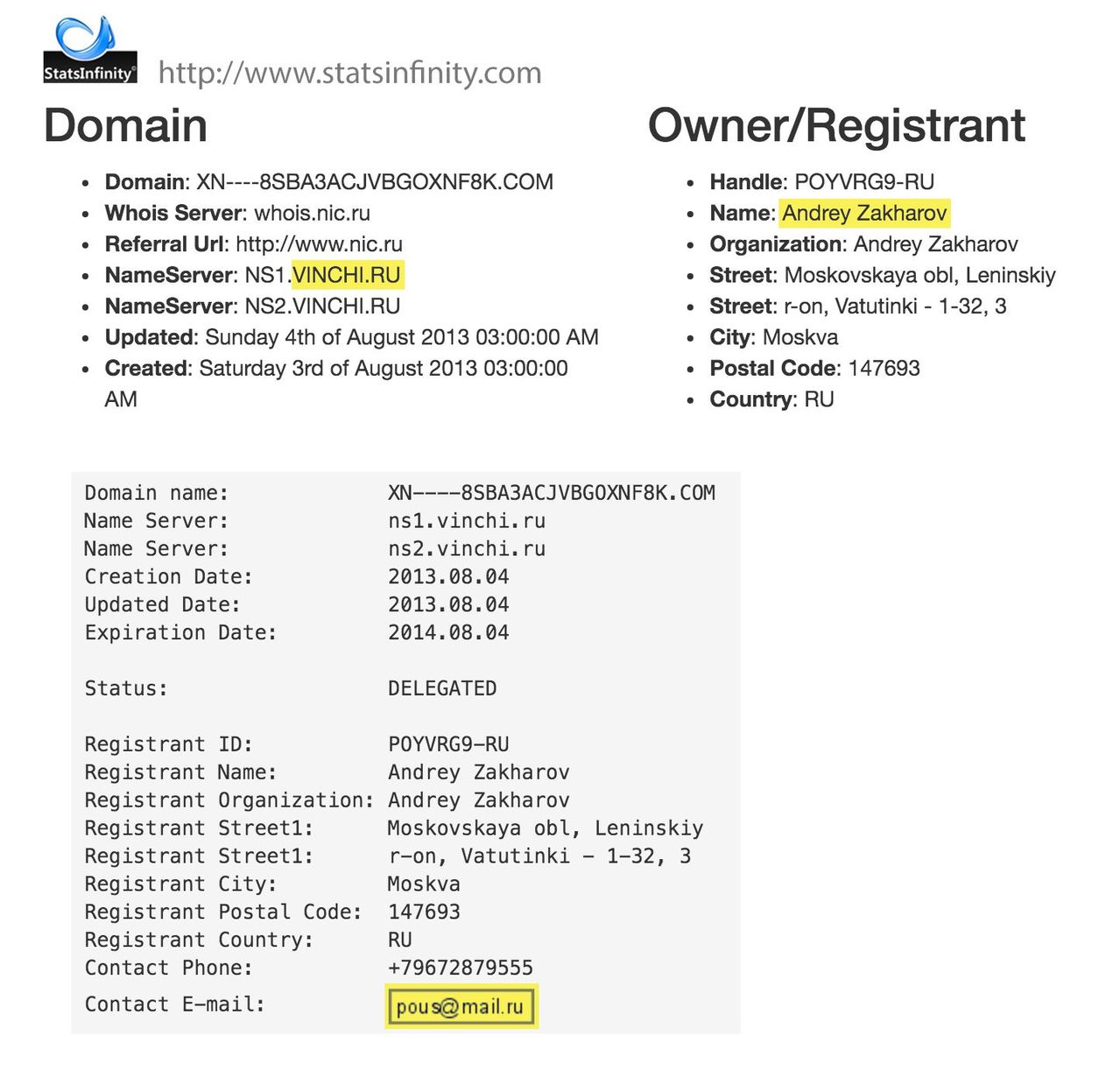 StatsInfinity http://www.statsinfinity.com

Domain

- **Domain**: XN----8SBA3ACJVBGOXNF8K.COM
- **Whois Server**: whois.nic.ru
- **Referral Url**: http://www.nic.ru
- **NameServer**: NS1.VINCHI.RU
- **NameServer**: NS2.VINCHI.RU
- **Updated**: Sunday 4th of August 2013 03:00:00 AM
- **Created**: Saturday 3rd of August 2013 03:00:00 AM

Owner/Registrant

- **Handle**: POYVRG9-RU
- **Name**: Andrey Zakharov
- **Organization**: Andrey Zakharov
- **Street**: Moskovskaya obl, Leninskiy
- **Street**: r-on, Vatutinki - 1-32, 3
- **City**: Moskva
- **Postal Code**: 147693
- **Country**: RU

Domain name: XN----8SBA3ACJVBGOXNF8K.COM
Name Server: ns1.vinchi.ru
Name Server: ns2.vinchi.ru
Creation Date: 2013.08.04
Updated Date: 2013.08.04
Expiration Date: 2014.08.04

Status: DELEGATED

Registrant ID: POYVRG9-RU
Registrant Name: Andrey Zakharov
Registrant Organization: Andrey Zakharov
Registrant Street1: Moskovskaya obl, Leninskiy
Registrant Street1: r-on, Vatutinki - 1-32, 3
Registrant City: Moskva
Registrant Postal Code: 147693
Registrant Country: RU
Contact Phone: +79672879555
Contact E-mail: pous@mail.ru